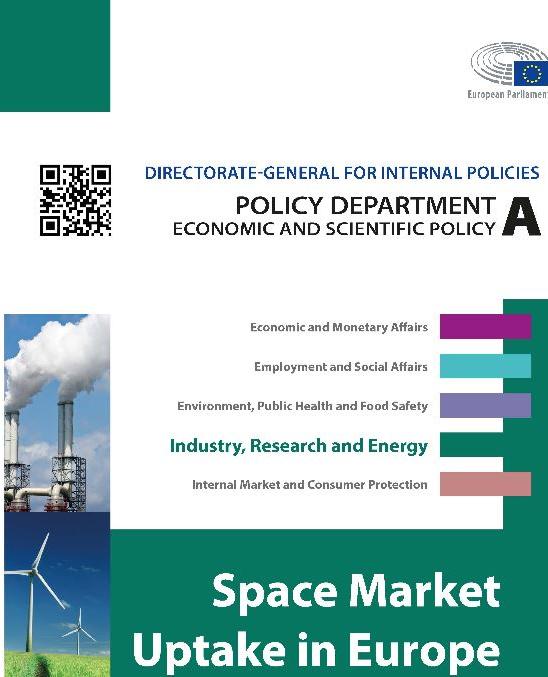 European Parliament

DIRECTORATE-GENERAL FOR INTERNAL POLICIES
POLICY DEPARTMENT
ECONOMIC AND SCIENTIFIC POLICY A

Economic and Monetary Affairs
Employment and Social Affairs
Environment, Public Health and Food Safety
Industry, Research and Energy
Internal Market and Consumer Protection

Space Market Uptake in Europe